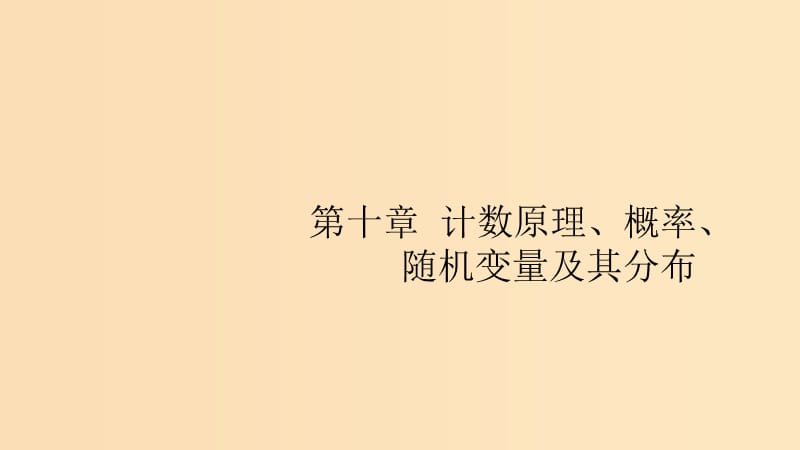 第十章 计数原理、概率、随机变量及其分布